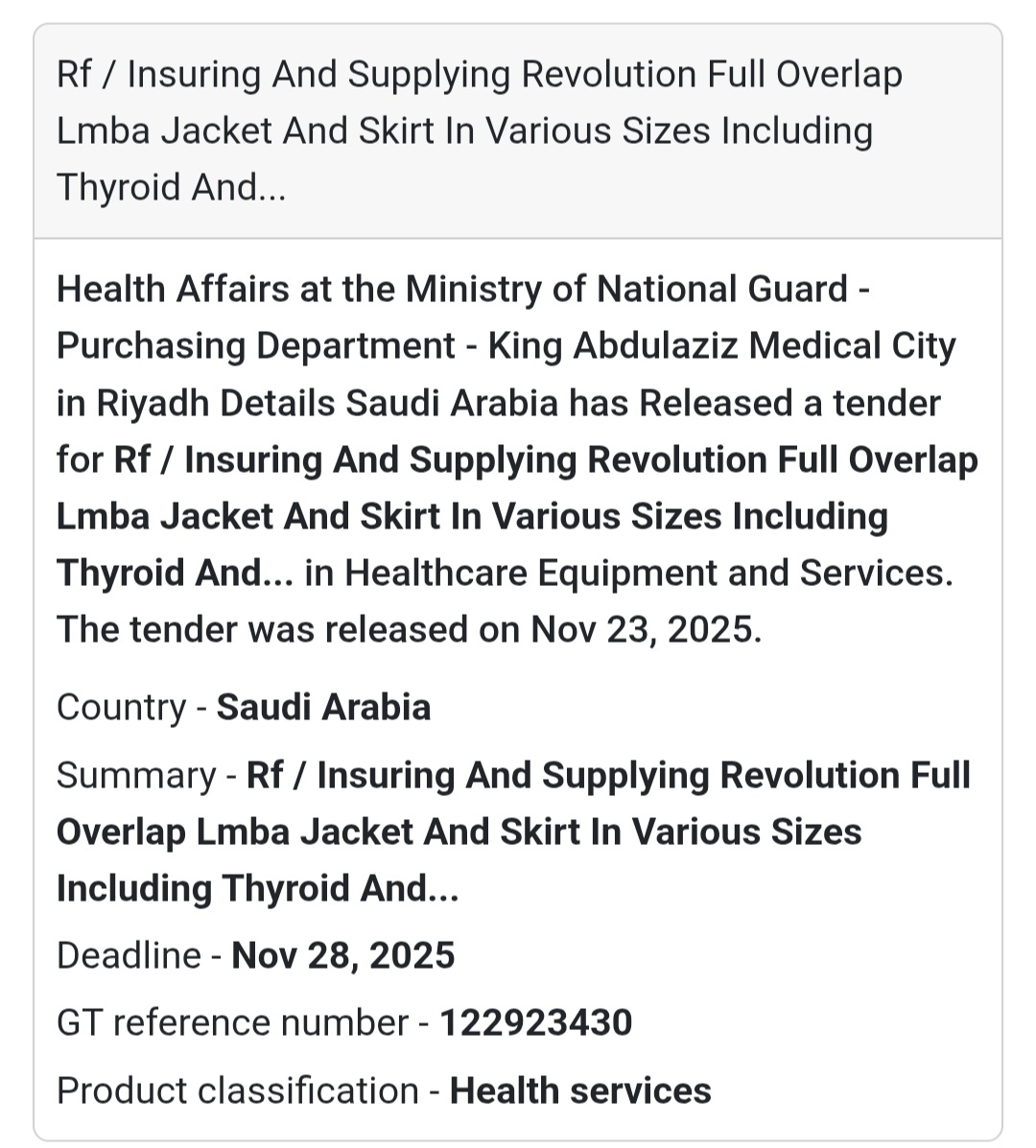 Rf / Insuring And Supplying Revolution Full Overlap Lmba Jacket And Skirt In Various Sizes Including Thyroid And...

Health Affairs at the Ministry of National Guard - Purchasing Department - King Abdulaziz Medical City in Riyadh Details Saudi Arabia has Released a tender for Rf / Insuring And Supplying Revolution Full Overlap Lmba Jacket And Skirt In Various Sizes Including Thyroid And... in Healthcare Equipment and Services. The tender was released on Nov 23, 2025.

Country - Saudi Arabia

Summary - Rf / Insuring And Supplying Revolution Full Overlap Lmba Jacket And Skirt In Various Sizes Including Thyroid And...

Deadline - Nov 28, 2025

GT reference number - 122923430

Product classification - Health services